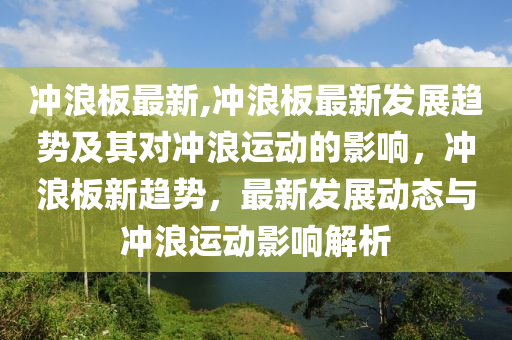 冲浪板最新,冲浪板最新发展趋势及其对冲浪运动的影响，冲浪板新趋势，最新发展动态与冲浪运动影响解析